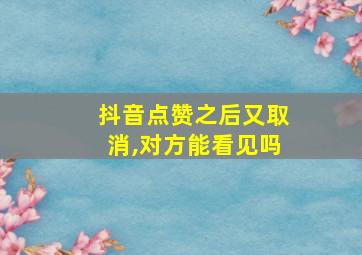 抖音点赞之后又取消,对方能看见吗